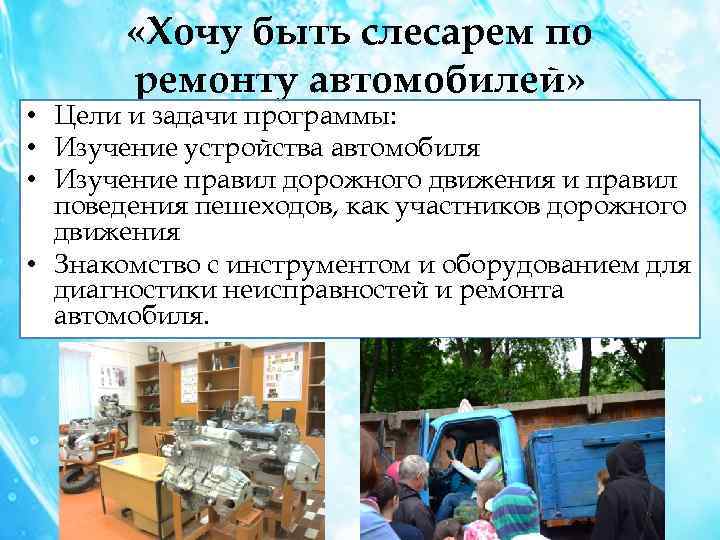 «Хочу быть слесарем по ремонту автомобилей»

• Цели и задачи программы:
• Изучение устройства автомобиля
• Изучение правил дорожного движения и правил поведения пешеходов, как участников дорожного движения
• Знакомство с инструментом и оборудованием для диагностики неисправностей и ремонта автомобиля.